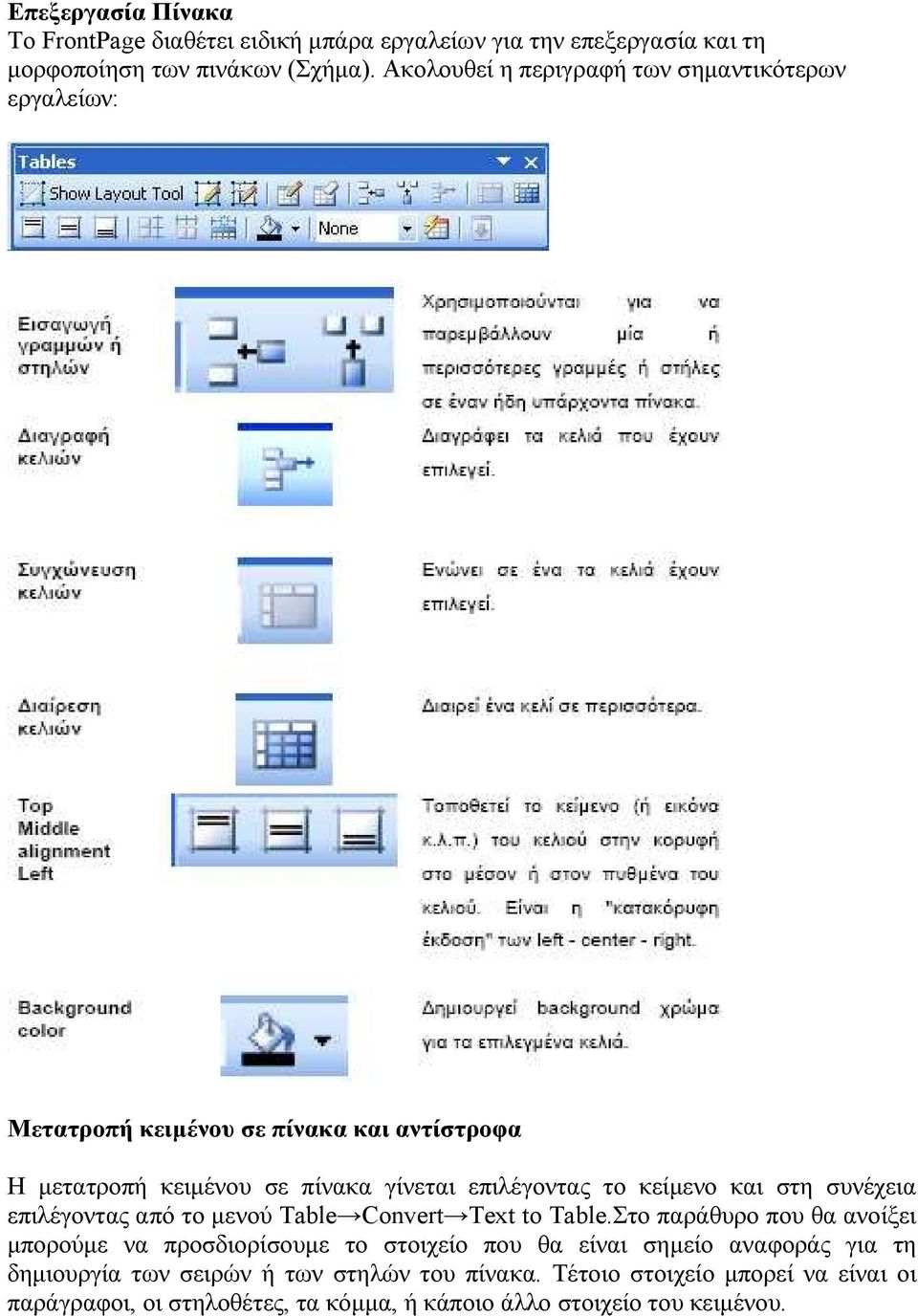 **Επεξεργασία Πίνακα**
Το FrontPage διαθέτει ειδική μπάρα εργαλείων για την επεξεργασία και τη μορφοποίηση των πινάκων (Σχήμα). Ακολουθεί η περιγραφή των σημαντικότερων εργαλείων:

Tables
Show Layout Tool
None

Εισαγωγή γραμμών ή στηλών

Χρησιμοποιούνται για να παρεμβάλλουν μία ή περισσότερες γραμμές ή στήλες σε έναν ήδη υπάρχοντα πίνακα.

Διαγραφή κελιών

Διαγράφει τα κελιά που έχουν επιλεγεί.

Συγχώνευση κελιών

Ενώνει σε ένα τα κελιά έχουν επιλεγεί.

Διαίρεση κελιών

Διαιρεί ένα κελί σε περισσότερα.

Top Middle alignment Left

Τοποθετεί το κείμενο (ή εικόνα κ.λ.π.) του κελιού στην κορυφή στο μέσον ή στον πυθμένα του κελιού. Είναι η "κατακόρυφη έκδοση" των left - center - right.

Background color

Δημιουργεί background χρώμα για τα επιλεγμένα κελιά.

**Μετατροπή κειμένου σε πίνακα και αντίστροφα**

Η μετατροπή κειμένου σε πίνακα γίνεται επιλέγοντας το κείμενο και στη συνέχεια επιλέγοντας από το μενού Table→Convert→Text to Table.Στο παράθυρο που θα ανοίξει μπορούμε να προσδιορίσουμε το στοιχείο που θα είναι σημείο αναφοράς για τη δημιουργία των σειρών ή των στηλών του πίνακα. Τέτοιο στοιχείο μπορεί να είναι οι παράγραφοι, οι στηλοθέτες, τα κόμμα, ή κάποιο άλλο στοιχείο του κειμένου.